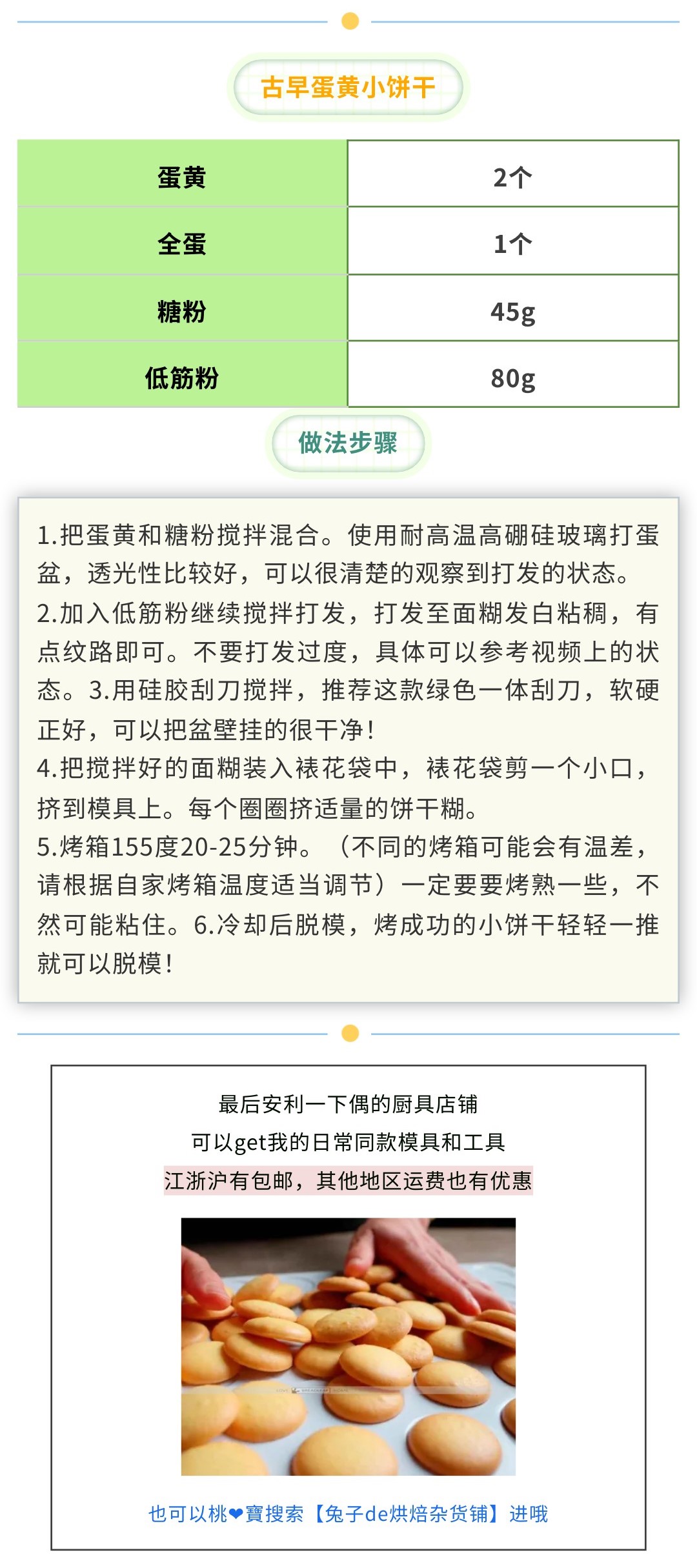 古早蛋黄小饼干

| 蛋黄 | 2个 |
|---|---|
| 全蛋 | 1个 |
| 糖粉 | 45g |
| 低筋粉 | 80g |

做法步骤

1.把蛋黄和糖粉搅拌混合。使用耐高温高硼硅玻璃打蛋盆，透光性比较好，可以很清楚的观察到打发的状态。
2.加入低筋粉继续搅拌打发，打发至面糊发白粘稠，有点纹路即可。不要打发过度，具体可以参考视频上的状态。3.用硅胶刮刀搅拌，推荐这款绿色一体刮刀，软硬正好，可以把盆壁挂的很干净！
4.把搅拌好的面糊装入裱花袋中，裱花袋剪一个小口，挤到模具上。每个圈圈挤适量的饼干糊。
5.烤箱155度20-25分钟。（不同的烤箱可能会有温差，请根据自家烤箱温度适当调节）一定要要烤熟一些，不然可能粘住。6.冷却后脱模，烤成功的小饼干轻轻一推就可以脱模！

最后安利一下偶的厨具店铺
可以get我的日常同款模具和工具
江浙沪有包邮，其他地区运费也有优惠

也可以桃❤寶搜索【兔子de烘焙杂货铺】进哦